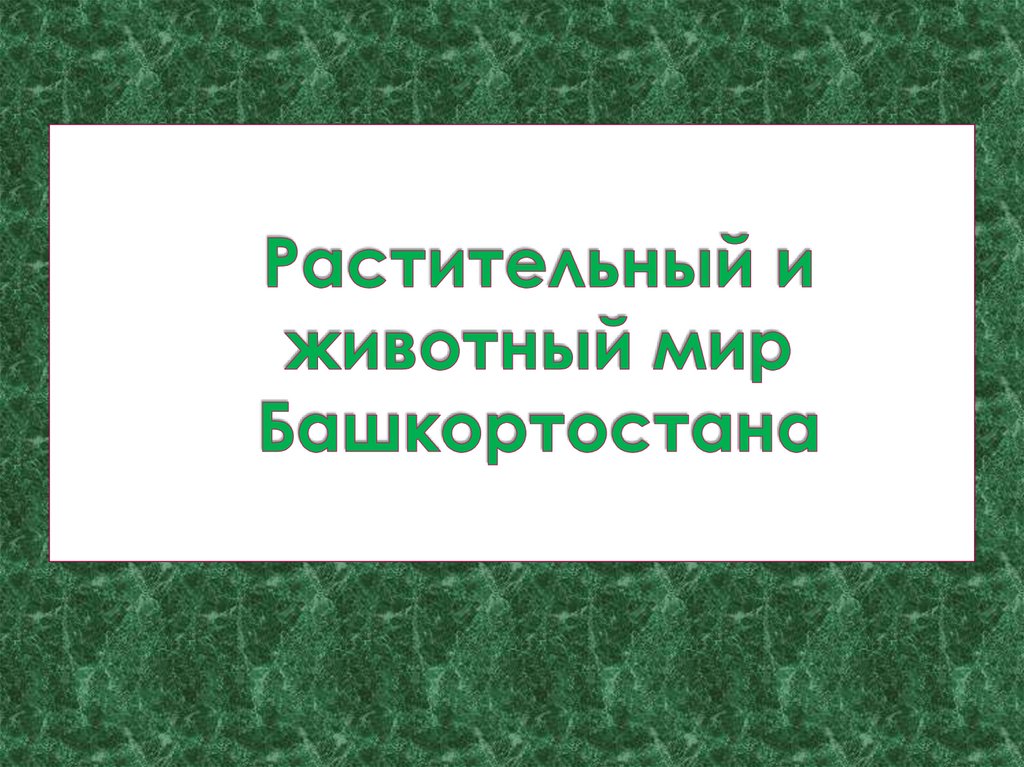 Растительный и животный мир Башкортостана